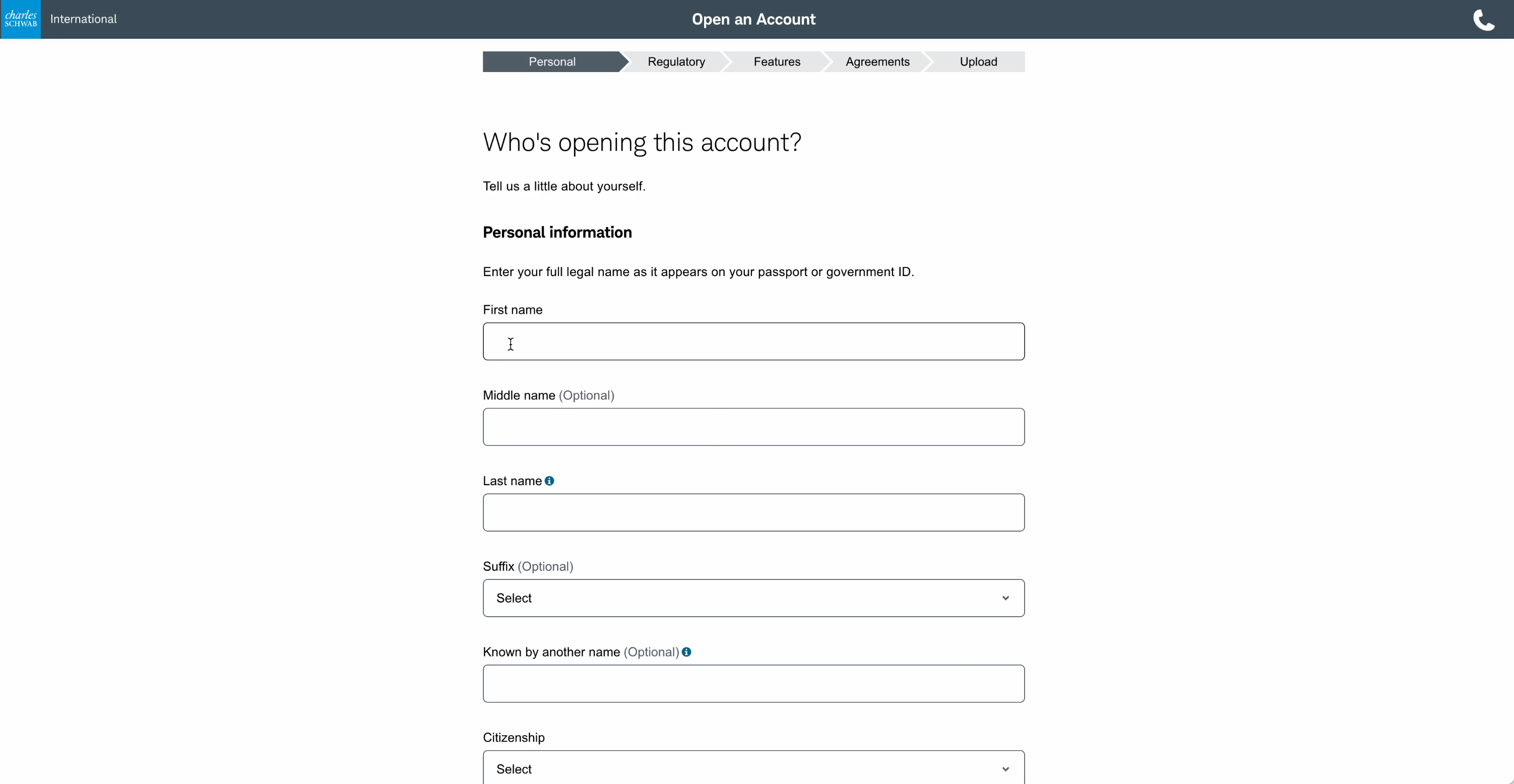 charles SCHWAB International

Open an Account

Personal Regulatory Features Agreements Upload

Who's opening this account?

Tell us a little about yourself.

Personal information

Enter your full legal name as it appears on your passport or government ID.

First name

Middle name (Optional)

Last name

Suffix (Optional)

Select

Known by another name (Optional)

Citizenship

Select